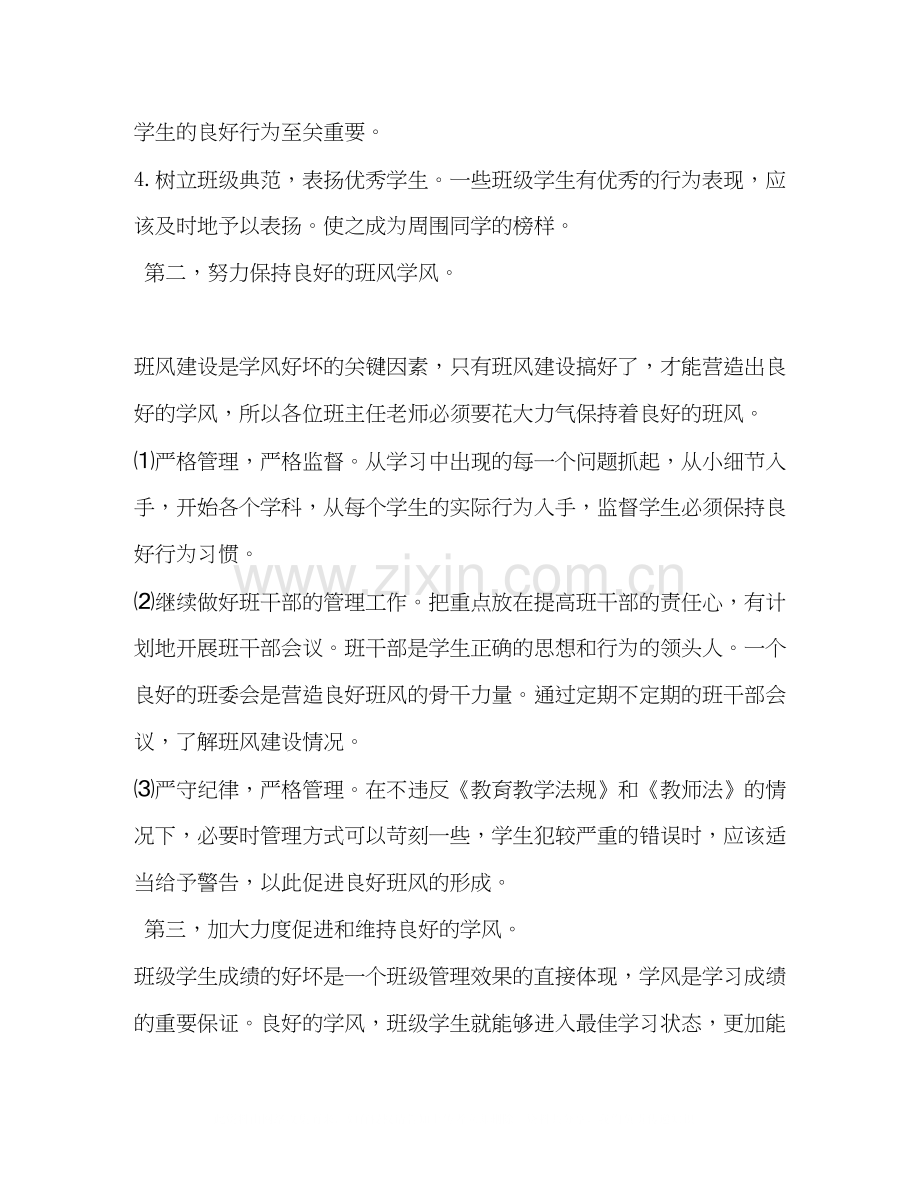 学生的良好行为至关重要。

4.树立班级典范，表扬优秀学生。一些班级学生有优秀的行为表现，应该及时地予以表扬。使之成为周围同学的榜样。

第二，努力保持良好的班风学风。

班风建设是学风好坏的关键因素，只有班风建设搞好了，才能营造出良好的学风，所以各位班主任老师必须要花大力气保持着良好的班风。

⑴严格管理，严格监督。从学习中出现的每一个问题抓起，从小细节入手，开始各个学科，从每个学生的实际行为入手，监督学生必须保持良好行为习惯。

⑵继续做好班干部的管理工作。把重点放在提高班干部的责任心，有计划地开展班干部会议。班干部是学生正确的思想和行为的领头人。一个良好的班委会是营造良好班风的骨干力量。通过定期不定期的班干部会议，了解班风建设情况。

⑶严守纪律，严格管理。在不违反《教育教学法规》和《教师法》的情况下，必要时管理方式可以苛刻一些，学生犯较严重的错误时，应该适当给予警告，以此促进良好班风的形成。

第三，加大力度促进和维持良好的学风。

班级学生成绩的好坏是一个班级管理效果的直接体现，学风是学习成绩的重要保证。良好的学风，班级学生就能够进入最佳学习状态，更加能

www.zixin.com.cn